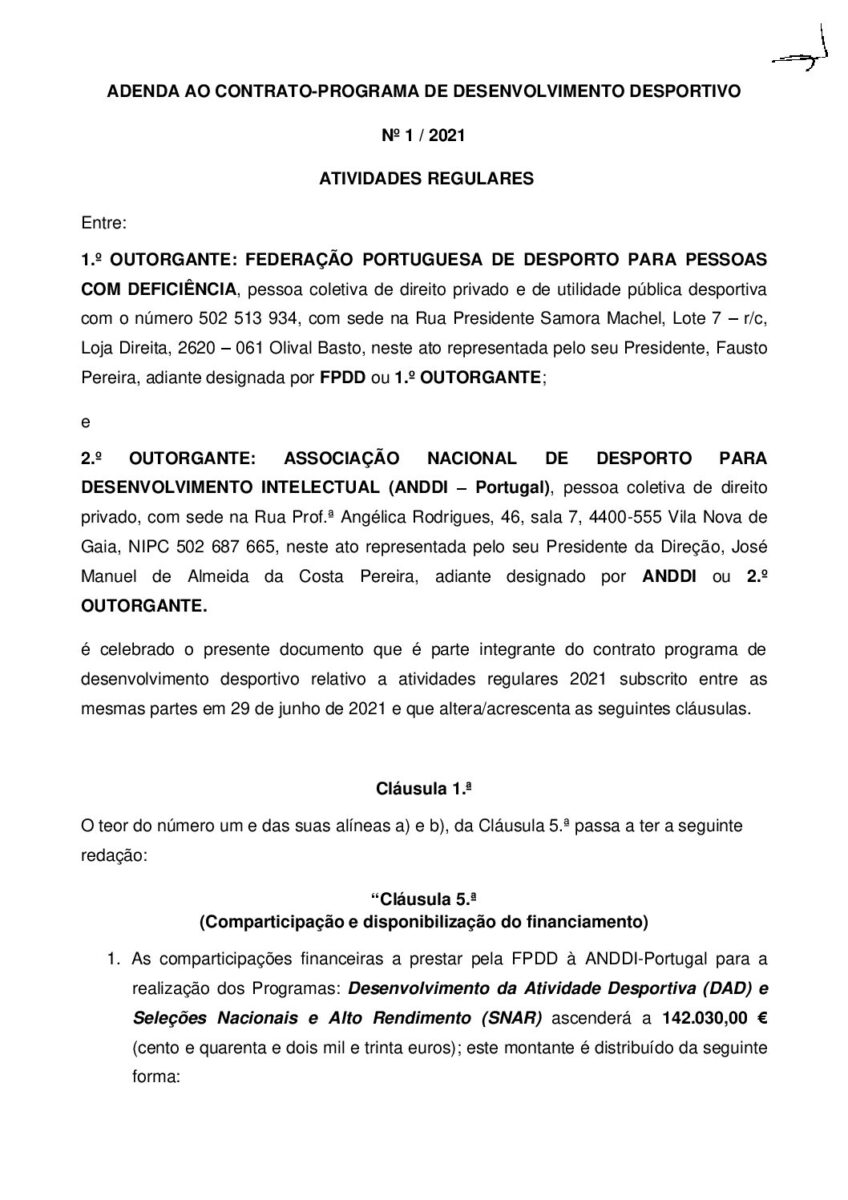 ADENDA AO CONTRATO-PROGRAMA DE DESENVOLVIMENTO DESPORTIVO

Nº 1 / 2021

ATIVIDADES REGULARES

Entre:

1.º OUTORGANTE: FEDERAÇÃO PORTUGUESA DE DESPORTO PARA PESSOAS COM DEFICIÊNCIA, pessoa coletiva de direito privado e de utilidade pública desportiva com o número 502 513 934, com sede na Rua Presidente Samora Machel, Lote 7 – r/c, Loja Direita, 2620 – 061 Olival Basto, neste ato representada pelo seu Presidente, Fausto Pereira, adiante designada por FPDD ou 1.º OUTORGANTE;

e

2.º OUTORGANTE: ASSOCIAÇÃO NACIONAL DE DESPORTO PARA DESENVOLVIMENTO INTELECTUAL (ANDDI – Portugal), pessoa coletiva de direito privado, com sede na Rua Prof.ª Angélica Rodrigues, 46, sala 7, 4400-555 Vila Nova de Gaia, NIPC 502 687 665, neste ato representada pelo seu Presidente da Direção, José Manuel de Almeida da Costa Pereira, adiante designado por ANDDI ou 2.º OUTORGANTE.

é celebrado o presente documento que é parte integrante do contrato programa de desenvolvimento desportivo relativo a atividades regulares 2021 subscrito entre as mesmas partes em 29 de junho de 2021 e que altera/acrescenta as seguintes cláusulas.

Cláusula 1.ª

O teor do número um e das suas alíneas a) e b), da Cláusula 5.ª passa a ter a seguinte redação:

“Cláusula 5.ª
(Comparticipação e disponibilização do financiamento)

1. As comparticipações financeiras a prestar pela FPDD à ANDDI-Portugal para a realização dos Programas: Desenvolvimento da Atividade Desportiva (DAD) e Seleções Nacionais e Alto Rendimento (SNAR) ascenderá a 142.030,00 € (cento e quarenta e dois mil e trinta euros); este montante é distribuído da seguinte forma: